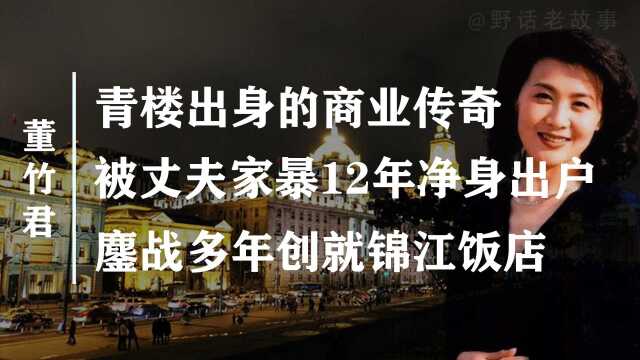 @野话老故事

董竹君

青楼出身的商业传奇
被丈夫家暴12年净身出户
鏖战多年创就锦江饭店